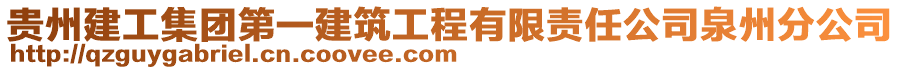 贵州建工集团第一建筑工程有限责任公司泉州分公司
http://qzguygabriel.cn.coovee.com